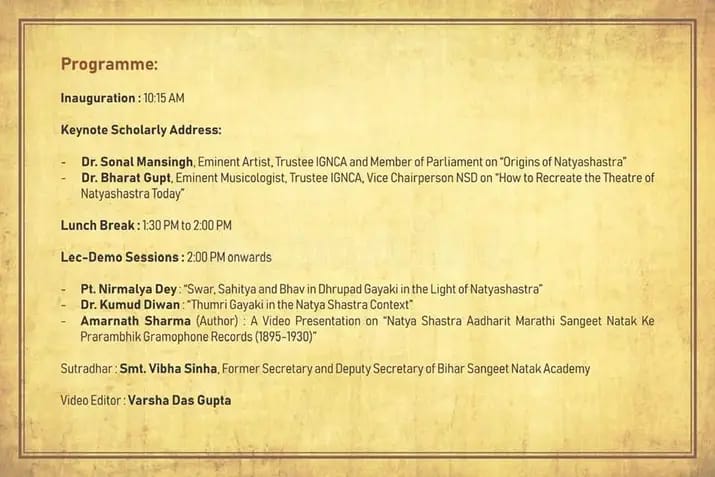 Programme:

Inauguration : 10:15 AM

Keynote Scholarly Address:

- Dr. Sonal Mansingh, Eminent Artist, Trustee IGNCA and Member of Parliament on "Origins of Natyashastra"
- Dr. Bharat Gupt, Eminent Musicologist, Trustee IGNCA, Vice Chairperson NSD on "How to Recreate the Theatre of Natyashastra Today"

Lunch Break : 1:30 PM to 2:00 PM

Lec-Demo Sessions : 2:00 PM onwards

- Pt. Nirmalya Dey : "Swar, Sahitya and Bhav in Dhrupad Gayaki in the Light of Natyashastra"
- Dr. Kumud Diwan : "Thumri Gayaki in the Natya Shastra Context"
- Amarnath Sharma (Author) : A Video Presentation on "Natya Shastra Aadharit Marathi Sangeet Natak Ke Prarambhik Gramophone Records (1895-1930)"

Sutradhar : Smt. Vibha Sinha, Former Secretary and Deputy Secretary of Bihar Sangeet Natak Academy

Video Editor : Varsha Das Gupta